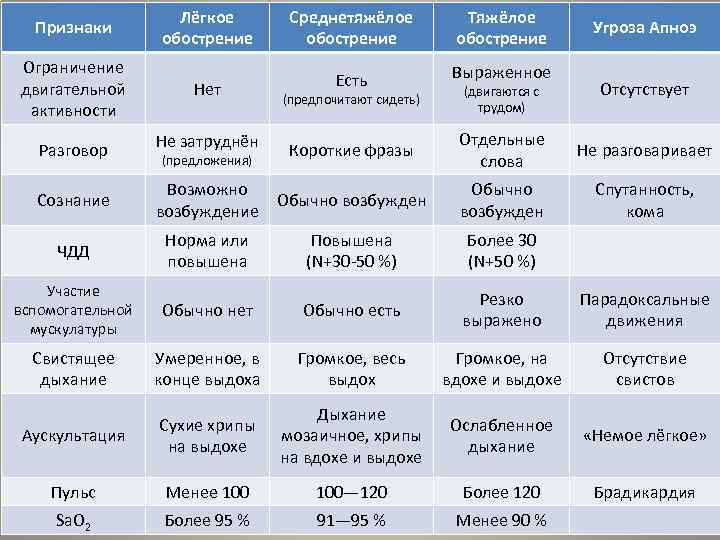 | Признаки | Лёгкое обострение | Среднетяжёлое обострение | Тяжёлое обострение | Угроза Апноэ |
|---|---|---|---|---|
| Ограничение двигательной активности | Нет | Есть (предпочитают сидеть) | Выраженное (двигаются с трудом) | Отсутствует |
| Разговор | Не затруднён (предложения) | Короткие фразы | Отдельные слова | Не разговаривает |
| Сознание | Возможно возбуждение | Обычно возбужден | Обычно возбужден | Спутанность, кома |
| ЧДД | Норма или повышена | Повышена (N+30-50 %) | Более 30 (N+50 %) | |
| Участие вспомогательной мускулатуры | Обычно нет | Обычно есть | Резко выражено | Парадоксальные движения |
| Свистящее дыхание | Умеренное, в конце выдоха | Громкое, весь выдох | Громкое, на вдохе и выдохе | Отсутствие свистов |
| Аускультация | Сухие хрипы на выдохе | Дыхание мозаичное, хрипы на вдохе и выдохе | Ослабленное дыхание | «Немое лёгкое» |
| Пульс | Менее 100 | 100—120 | Более 120 | Брадикардия |
| $SaO_2$ | Более 95 % | 91—95 % | Менее 90 % | |